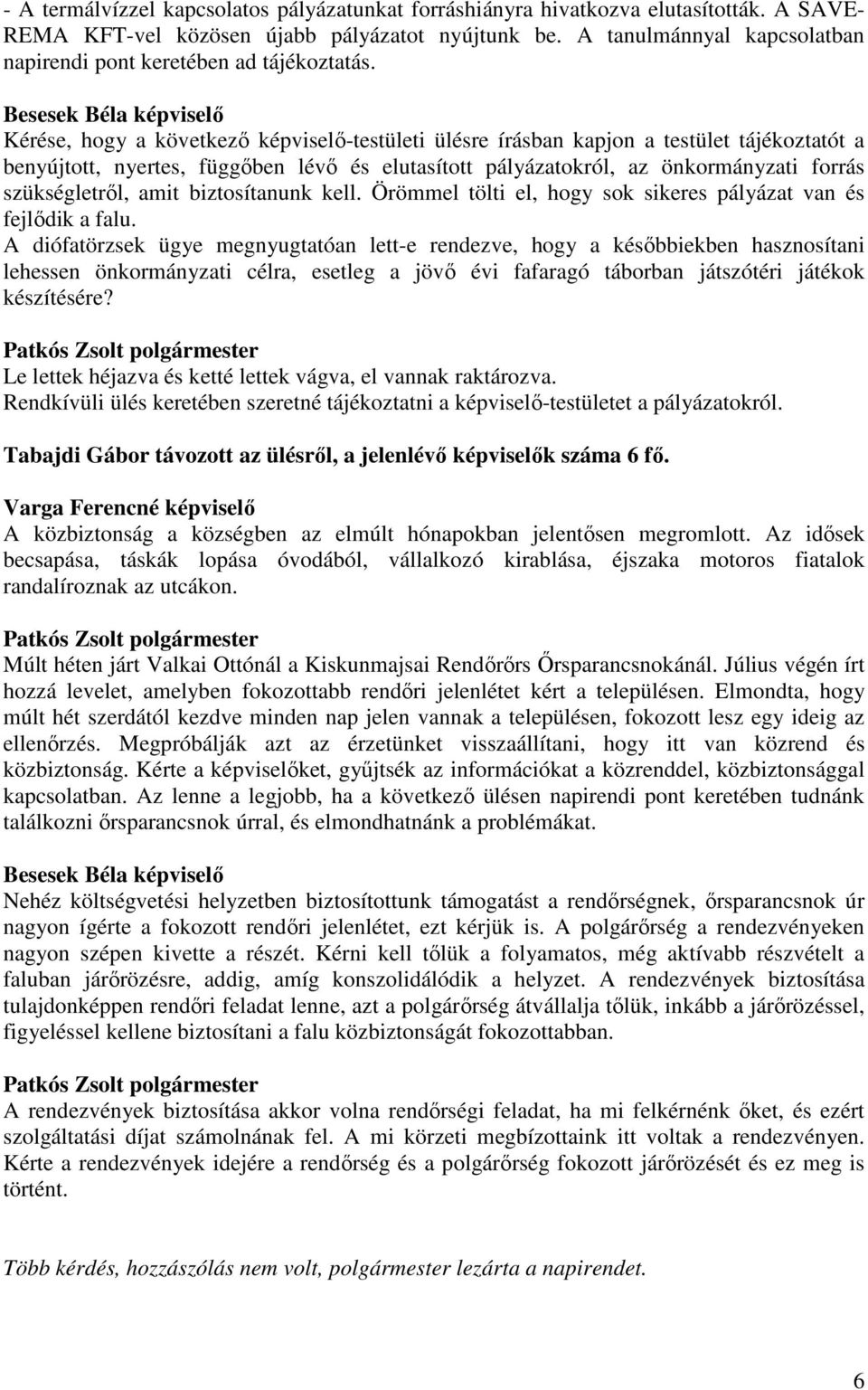 - A termálvízzel kapcsolatos pályázatunkat forráshiányra hivatkozva elutasították. A SAVE-REMA KFT-vel közösen újabb pályázatot nyújtunk be. A tanulmánnyal kapcsolatban napirendi pont keretében ad tájékoztatás.

Besesek Béla képviselő
Kérése, hogy a következő képviselő-testületi ülésre írásban kapjon a testület tájékoztatót a benyújtott, nyertes, függőben lévő és elutasított pályázatokról, az önkormányzati forrás szükségletről, amit biztosítanunk kell. Örömmel tölti el, hogy sok sikeres pályázat van és fejlődik a falu.
A diófatörzsek ügye megnyugtatóan lett-e rendezve, hogy a későbbiekben hasznosítani lehessen önkormányzati célra, esetleg a jövő évi fafaragó táborban játszótéri játékok készítésére?

Patkós Zsolt polgármester
Le lettek héjazva és ketté lettek vágva, el vannak raktározva.
Rendkívüli ülés keretében szeretné tájékoztatni a képviselő-testületet a pályázatokról.

Tabajdi Gábor távozott az ülésről, a jelenlévő képviselők száma 6 fő.

Varga Ferencné képviselő
A közbiztonság a községben az elmúlt hónapokban jelentősen megromlott. Az idősek becsapása, táskák lopása óvodából, vállalkozó kirablása, éjszaka motoros fiatalok randalíroznak az utcákon.

Patkós Zsolt polgármester
Múlt héten járt Valkai Ottónál a Kiskunmajsai Rendőrőrs Őrsparancsnokánál. Július végén írt hozzá levelet, amelyben fokozottabb rendőri jelenlétet kért a településen. Elmondta, hogy múlt hét szerdától kezdve minden nap jelen vannak a településen, fokozott lesz egy ideig az ellenőrzés. Megpróbálják azt az érzetünket visszaállítani, hogy itt van közrend és közbiztonság. Kérte a képviselőket, gyűjtsék az információkat a közrenddel, közbiztonsággal kapcsolatban. Az lenne a legjobb, ha a következő ülésen napirendi pont keretében tudnánk találkozni őrsparancsnok úrral, és elmondhatnánk a problémákat.

Besesek Béla képviselő
Nehéz költségvetési helyzetben biztosítottunk támogatást a rendőrségnek, őrsparancsnok úr nagyon ígérte a fokozott rendőri jelenlétet, ezt kérjük is. A polgárőrség a rendezvényeken nagyon szépen kivette a részét. Kérni kell tőlük a folyamatos, még aktívabb részvételt a faluban járőrözésre, addig, amíg konszolidálódik a helyzet. A rendezvények biztosítása tulajdonképpen rendőri feladat lenne, azt a polgárőrség átvállalja tőlük, inkább a járőrözéssel, figyeléssel kellene biztosítani a falu közbiztonságát fokozottabban.

Patkós Zsolt polgármester
A rendezvények biztosítása akkor volna rendőrségi feladat, ha mi felkérnénk őket, és ezért szolgáltatási díjat számolnának fel. A mi körzeti megbízottaink itt voltak a rendezvényen. Kérte a rendezvények idejére a rendőrség és a polgárőrség fokozott járőrözését és ez meg is történt.

Több kérdés, hozzászólás nem volt, polgármester lezárta a napirendet.

6